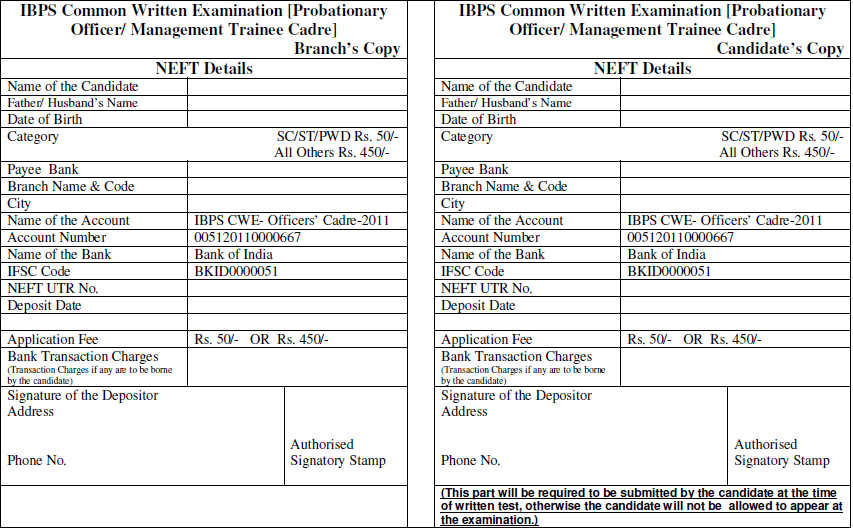 IBPS Common Written Examination [Probationary Officer/ Management Trainee Cadre]
Branch's Copy

NEFT Details

| | |
|---|---|
| Name of the Candidate | |
| Father/ Husband's Name | |
| Date of Birth | |
| Category | SC/ST/PWD Rs. 50/- All Others Rs. 450/- |
| Payee Bank | |
| Branch Name & Code | |
| City | |
| Name of the Account | IBPS CWE- Officers' Cadre-2011 |
| Account Number | 005120110000667 |
| Name of the Bank | Bank of India |
| IFSC Code | BKID0000051 |
| NEFT UTR No. | |
| Deposit Date | |
| | |
| Application Fee | Rs. 50/- OR Rs. 450/- |
| Bank Transaction Charges (Transaction Charges if any are to be borne by the candidate) | |

Signature of the Depositor
Address

Phone No.

Authorised Signatory Stamp

IBPS Common Written Examination [Probationary Officer/ Management Trainee Cadre]
Candidate's Copy

NEFT Details

| | |
|---|---|
| Name of the Candidate | |
| Father/ Husband's Name | |
| Date of Birth | |
| Category | SC/ST/PWD Rs. 50/- All Others Rs. 450/- |
| Payee Bank | |
| Branch Name & Code | |
| City | |
| Name of the Account | IBPS CWE- Officers' Cadre-2011 |
| Account Number | 005120110000667 |
| Name of the Bank | Bank of India |
| IFSC Code | BKID0000051 |
| NEFT UTR No. | |
| Deposit Date | |
| | |
| Application Fee | Rs. 50/- OR Rs. 450/- |
| Bank Transaction Charges (Transaction Charges if any are to be borne by the candidate) | |

Signature of the Depositor
Address

Phone No.

Authorised Signatory Stamp

(This part will be required to be submitted by the candidate at the time of written test, otherwise the candidate will not be allowed to appear at the examination.)